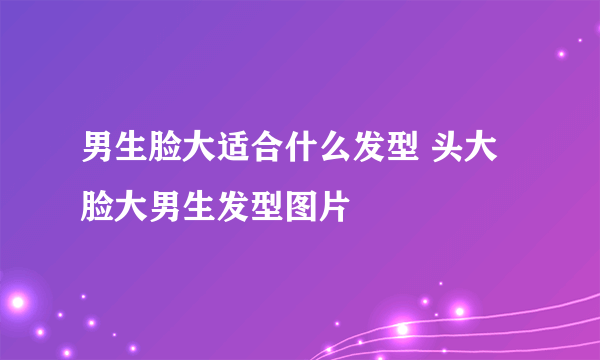 男生脸大适合什么发型 头大脸大男生发型图片